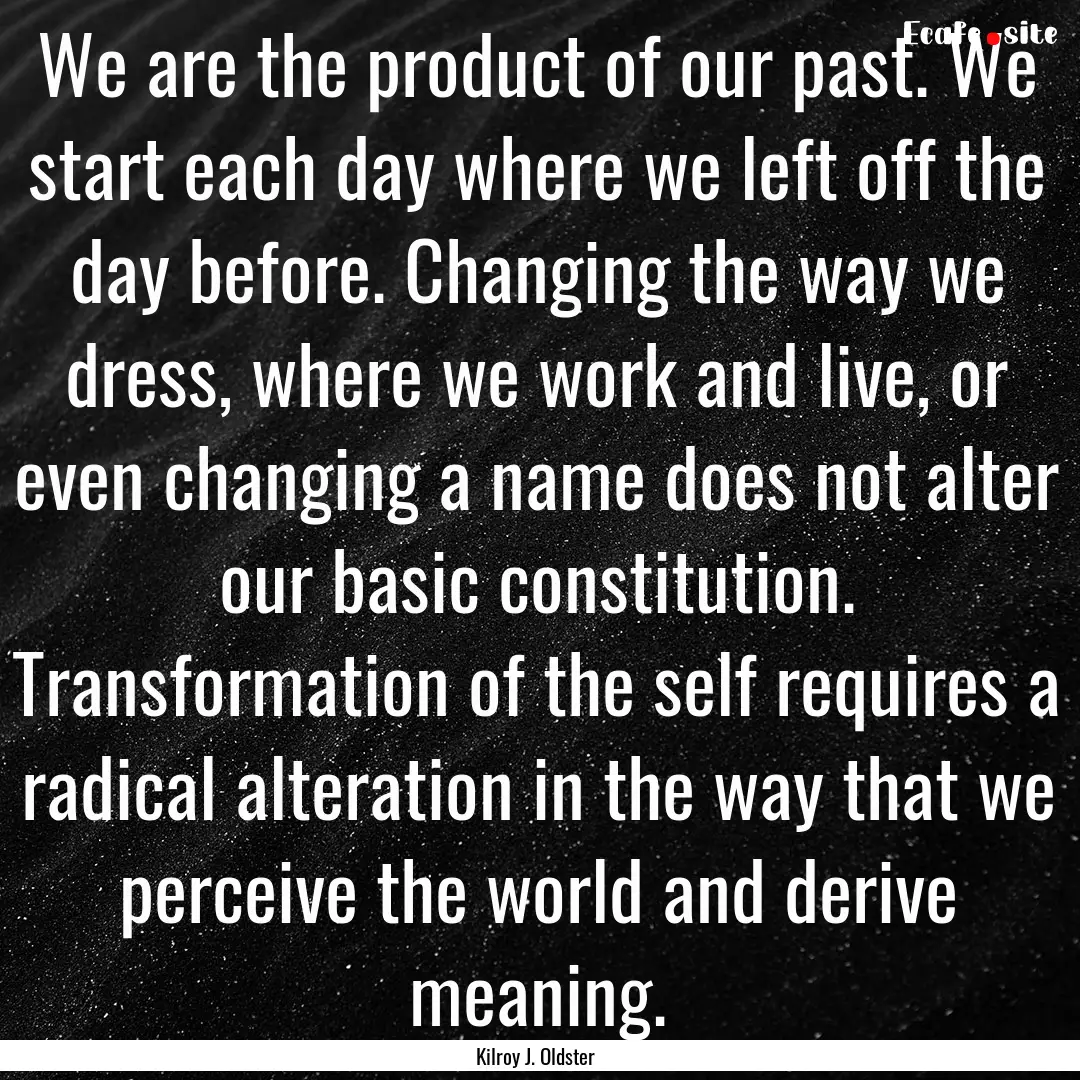 Ecafe.site

We are the product of our past. We start each day where we left off the day before. Changing the way we dress, where we work and live, or even changing a name does not alter our basic constitution. Transformation of the self requires a radical alteration in the way that we perceive the world and derive meaning.

Kilroy J. Oldster